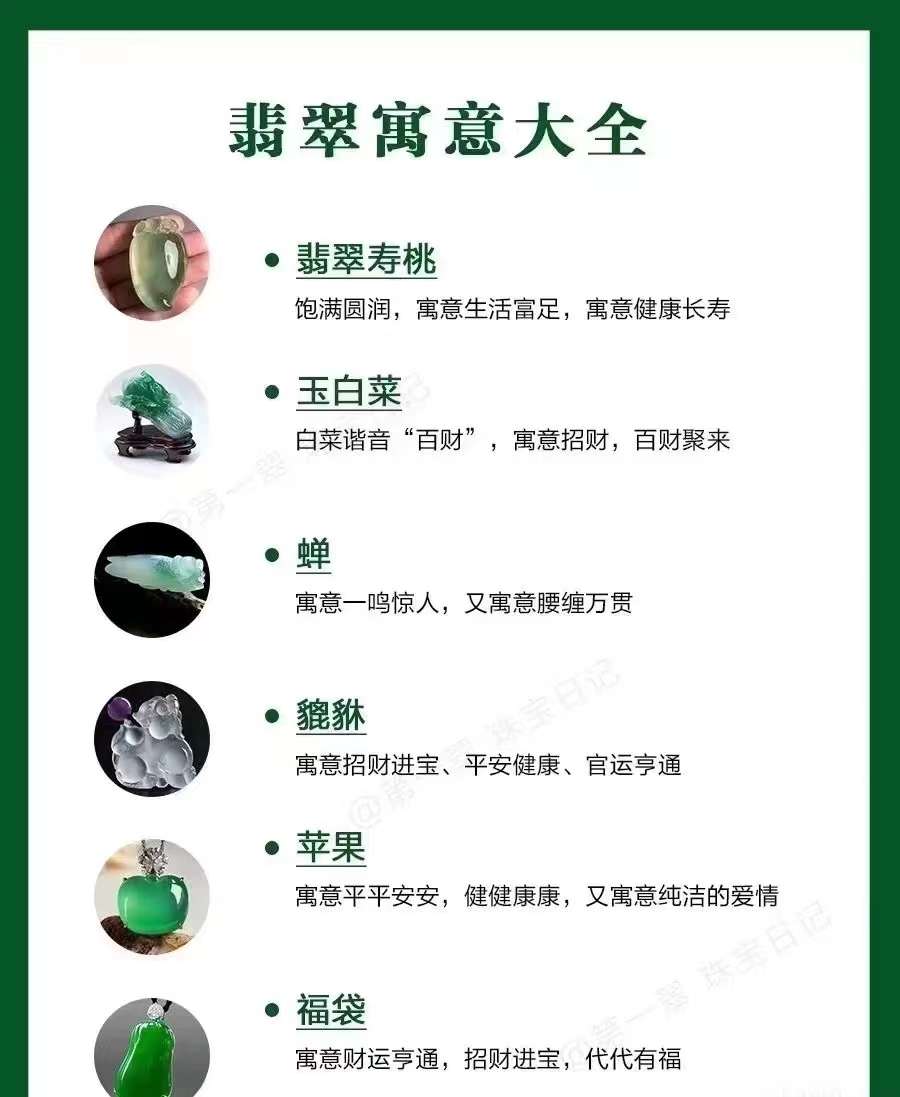 翡翠寓意大全

• 翡翠寿桃
饱满圆润，寓意生活富足，寓意健康长寿

• 玉白菜
白菜谐音“百财”，寓意招财，百财聚来

• 蝉
寓意一鸣惊人，又寓意腰缠万贯

• 貔貅
寓意招财进宝、平安健康、官运亨通

• 苹果
寓意平平安安，健健康康，又寓意纯洁的爱情

• 福袋
寓意财运亨通，招财进宝，代代有福

@第一翠 珠宝日记